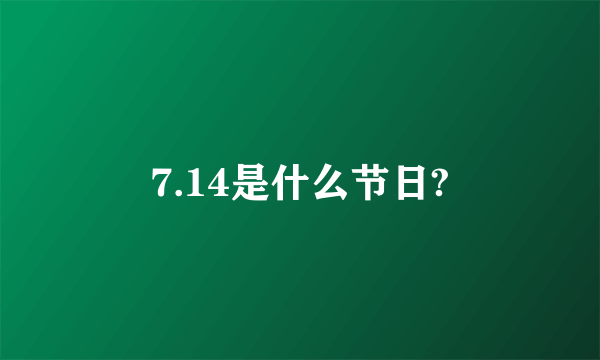 7.14是什么节日?